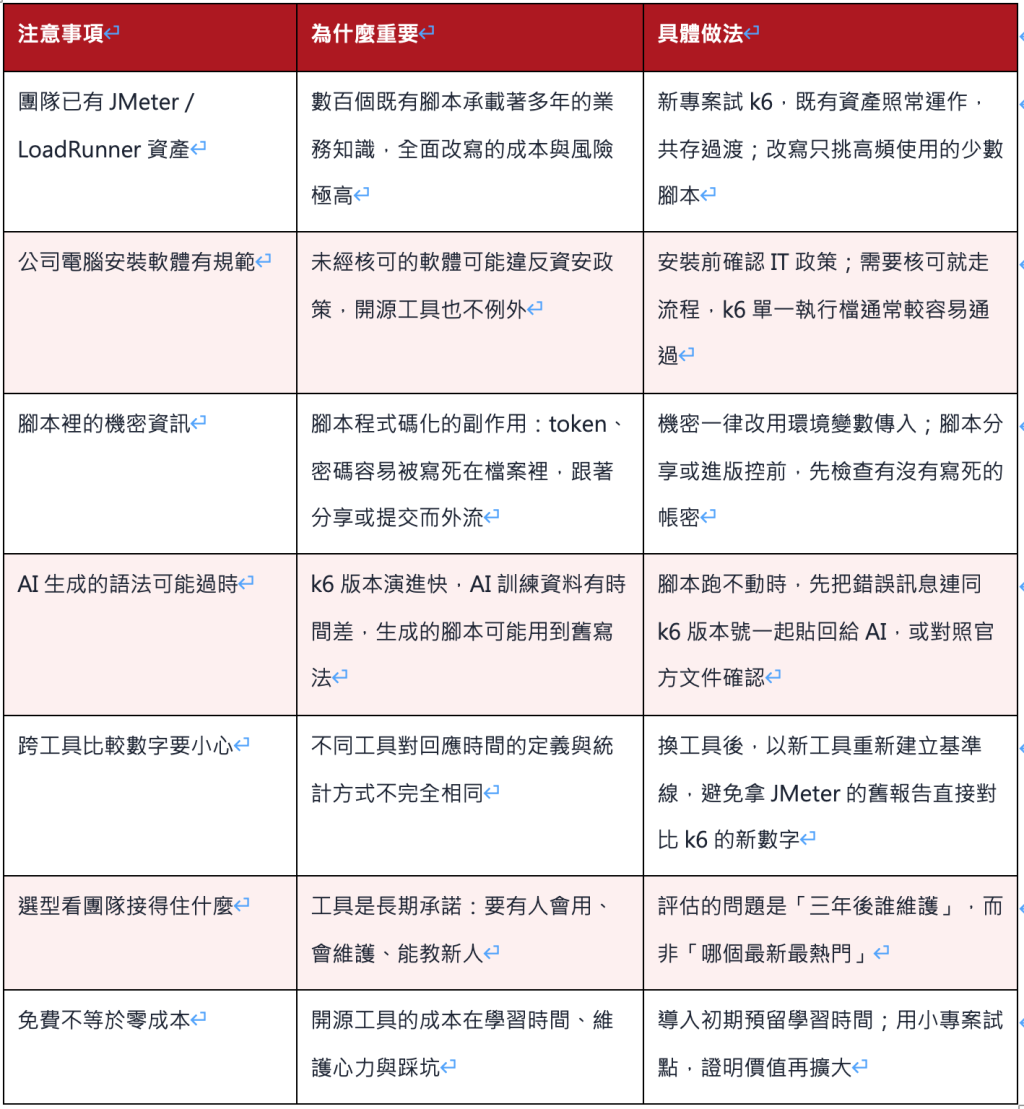 | 注意事項 | 為什麼重要 | 具體做法 |
|---|---|---|
| 團隊已有 JMeter / LoadRunner 資產 | 數百個既有腳本承載著多年的業務知識，全面改寫的成本與風險極高 | 新專案試 k6，既有資產照常運作，共存過渡；改寫只挑高頻使用的少數腳本 |
| 公司電腦安裝軟體有規範 | 未經核可的軟體可能違反資安政策，開源工具也不例外 | 安裝前確認 IT 政策；需要核可就走流程，k6 單一執行檔通常較容易通過 |
| 腳本裡的機密資訊 | 腳本程式碼化的副作用：token、密碼容易被寫死在檔案裡，跟著分享或提交而外流 | 機密一律改用環境變數傳入；腳本分享或進版控前，先檢查有沒有寫死的帳密 |
| AI 生成的語法可能過時 | k6 版本演進快，AI 訓練資料有時間差，生成的腳本可能用到舊寫法 | 腳本跑不動時，先把錯誤訊息連同 k6 版本號一起貼回給 AI，或對照官方文件確認 |
| 跨工具比較數字要小心 | 不同工具對回應時間的定義與統計方式不完全相同 | 換工具後，以新工具重新建立基準線，避免拿 JMeter 的舊報告直接對比 k6 的新數字 |
| 選型看團隊接得住什麼 | 工具是長期承諾：要有人會用、會維護、能教新人 | 評估的問題是「三年後誰維護」，而非「哪個最新最熱門」 |
| 免費不等於零成本 | 開源工具的成本在學習時間、維護心力與踩坑 | 導入初期預留學習時間；用小專案試點，證明價值再擴大 |